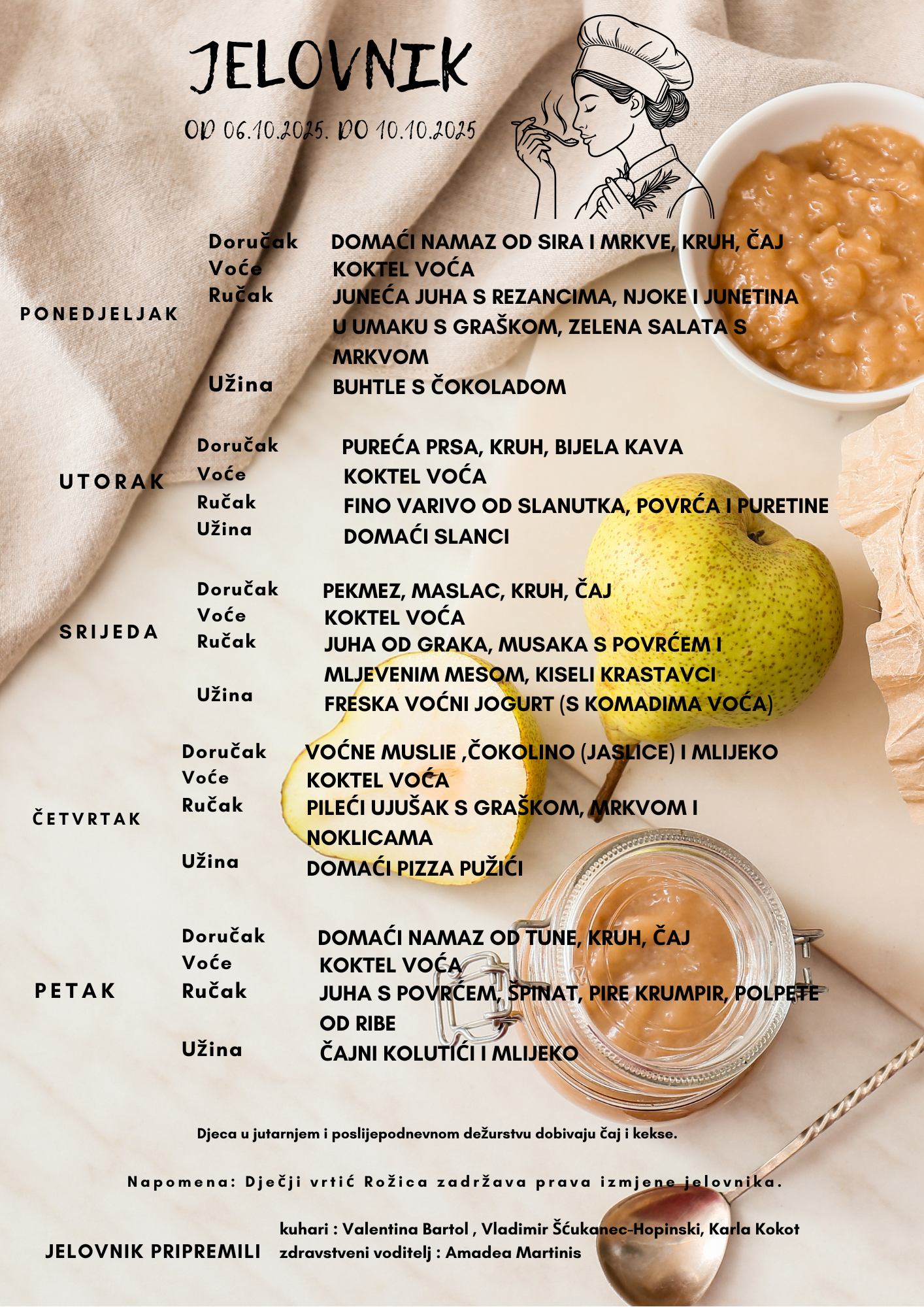 JELOVNIK

OD 06.10.2025. DO 10.10.2025

PONEDJELJAK
Doručak DOMAĆI NAMAZ OD SIRA I MRKVE, KRUH, ČAJ
Voće KOKTEL VOĆA
Ručak JUNEĆA JUHA S REZANCIMA, NJOKE I JUNETINA U UMAKU S GRAŠKOM, ZELENA SALATA S MRKVOM
Užina BUHTLE S ČOKOLADOM

UTORAK
Doručak PUREĆA PRSA, KRUH, BIJELA KAVA
Voće KOKTEL VOĆA
Ručak FINO VARIVO OD SLANUTKA, POVRĆA I PURETINE
Užina DOMAĆI SLANCI

SRIJEDA
Doručak PEKMEZ, MASLAC, KRUH, ČAJ
Voće KOKTEL VOĆA
Ručak JUHA OD GRAKA, MUSAKA S POVRĆEM I MLJEVENIM MESOM, KISELI KRASTAVCI
Užina FRESKA VOĆNI JOGURT (S KOMADIMA VOĆA)

ČETVRTAK
Doručak VOĆNE MUSLIE ,ČOKOLINO (JASLICE) I MLIJEKO
Voće KOKTEL VOĆA
Ručak PILEĆI UJUŠAK S GRAŠKOM, MRKVOM I NOKLICAMA
Užina DOMAĆI PIZZA PUŽIĆI

PETAK
Doručak DOMAĆI NAMAZ OD TUNE, KRUH, ČAJ
Voće KOKTEL VOĆA
Ručak JUHA S POVRĆEM, ŠPINAT, PIRE KRUMPIR, POLPETE OD RIBE
Užina ČAJNI KOLUTIĆI I MLIJEKO

Djeca u jutarnjem i poslijepodnevnom dežurstvu dobivaju čaj i kekse.

Napomena: Dječji vrtić Rožica zadržava prava izmjene jelovnika.

JELOVNIK PRIPREMILI
kuhari : Valentina Bartol , Vladimir Šćukanec-Hopinski, Karla Kokot
zdravstveni voditelj : Amadea Martinis